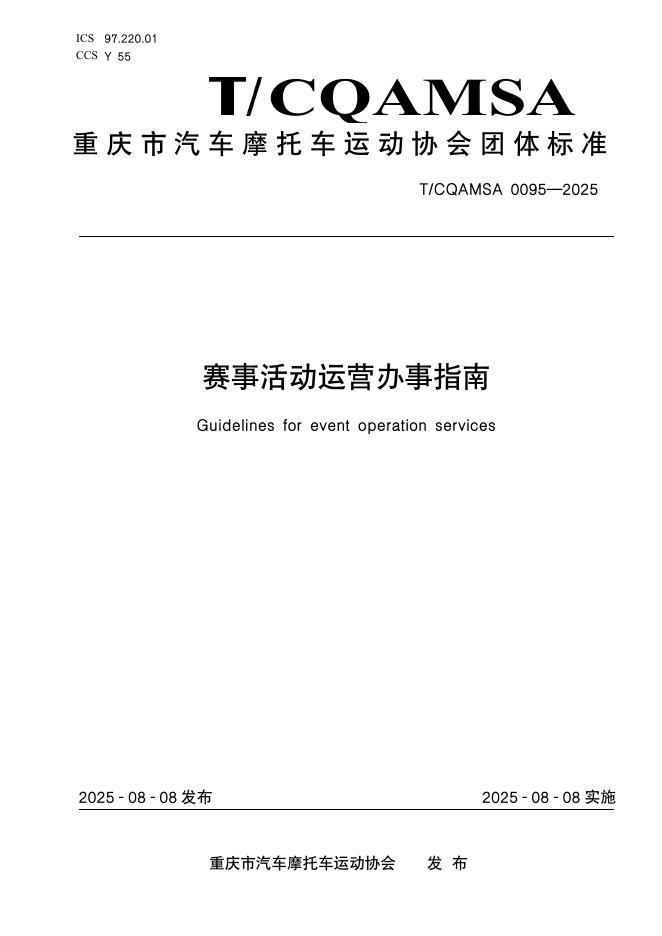 ICS 97.220.01
CCS Y 55

T/CQAMSA

重庆市汽车摩托车运动协会团体标准

T/CQAMSA 0095—2025

赛事活动运营办事指南

Guidelines for event operation services

2025 - 08 - 08 发布

2025 - 08 - 08 实施

重庆市汽车摩托车运动协会　　发 布